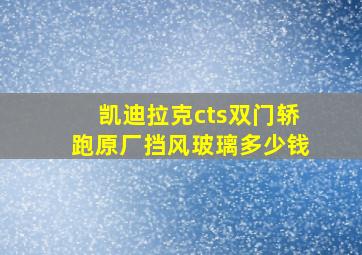 凯迪拉克cts双门轿跑原厂挡风玻璃多少钱